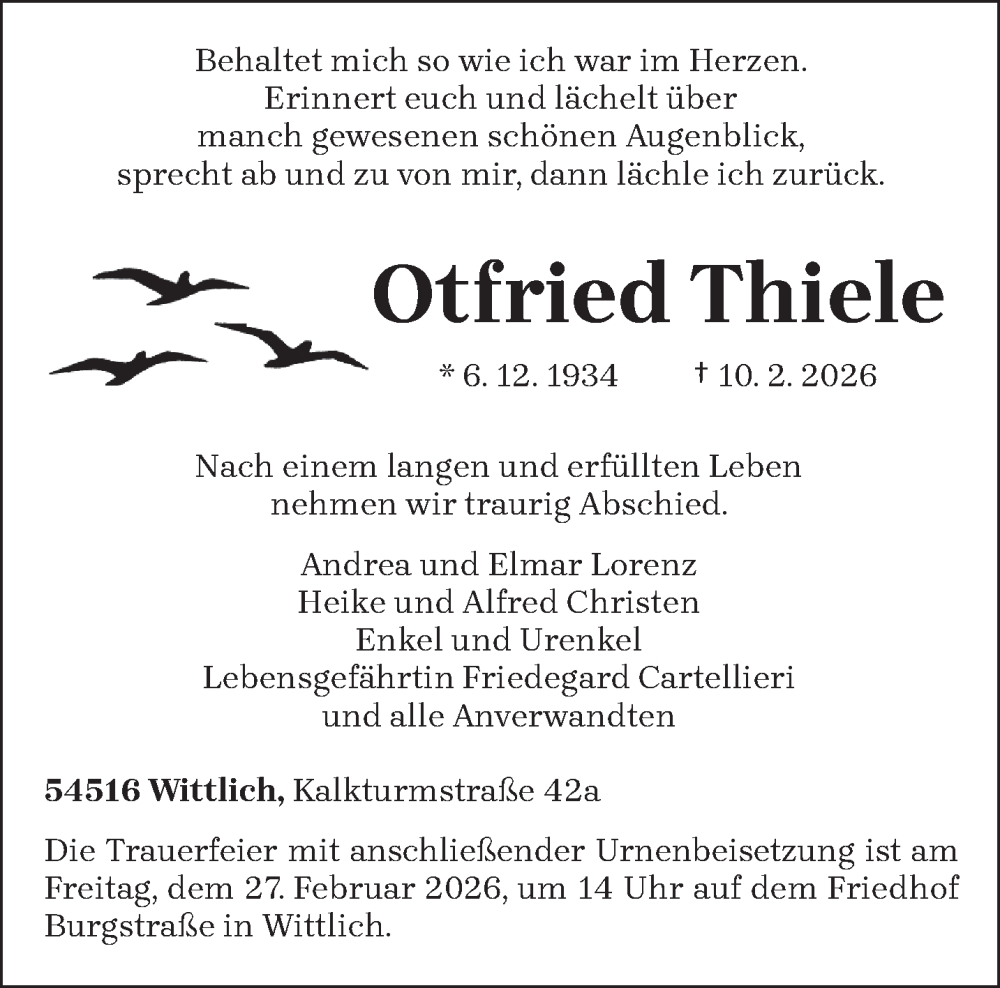 Behaltet mich so wie ich war im Herzen.
Erinnert euch und lächelt über
manch gewesenen schönen Augenblick,
sprecht ab und zu von mir, dann lächle ich zurück.

Otfried Thiele

* 6. 12. 1934 † 10. 2. 2026

Nach einem langen und erfüllten Leben
nehmen wir traurig Abschied.

Andrea und Elmar Lorenz
Heike und Alfred Christen
Enkel und Urenkel
Lebensgefährtin Friedegard Cartellieri
und alle Anverwandten

54516 Wittlich, Kalkturmstraße 42a

Die Trauerfeier mit anschließender Urnenbeisetzung ist am Freitag, dem 27. Februar 2026, um 14 Uhr auf dem Friedhof Burgstraße in Wittlich.